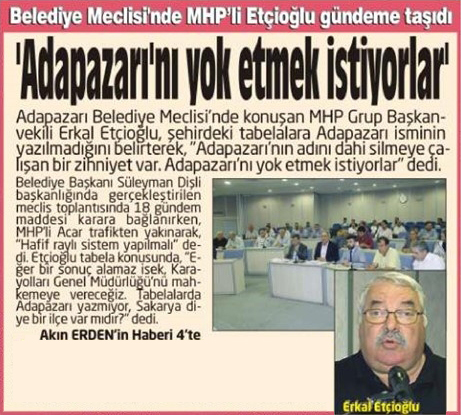 Belediye Meclisi'nde MHP'li Etçioğlu gündeme taşıdı

'Adapazarı'nı yok etmek istiyorlar'

Adapazarı Belediye Meclisi'nde konuşan MHP Grup Başkanvekili Erkal Etçioğlu, şehirdeki tabelalara Adapazarı isminin yazılmadığını belirterek, "Adapazarı'nın adını dahi silmeye çalışan bir zihniyet var. Adapazarı'nı yok etmek istiyorlar" dedi.

Belediye Başkanı Süleyman Dişli başkanlığında gerçekleştirilen meclis toplantısında 18 gündem maddesi karara bağlanırken, MHP'li Acar trafikten yakınarak, "Hafif raylı sistem yapılmalı" dedi. Etçioğlu tabela konusunda, "Eğer bir sonuç alamaz isek, Karayolları Genel Müdürlüğü'nü mahkemeye vereceğiz. Tabelalarda Adapazarı yazmıyor, Sakarya diye bir ilçe var mıdır?" dedi.

Akın ERDEN'in Haberi 4'te

Erkal Etçioğlu